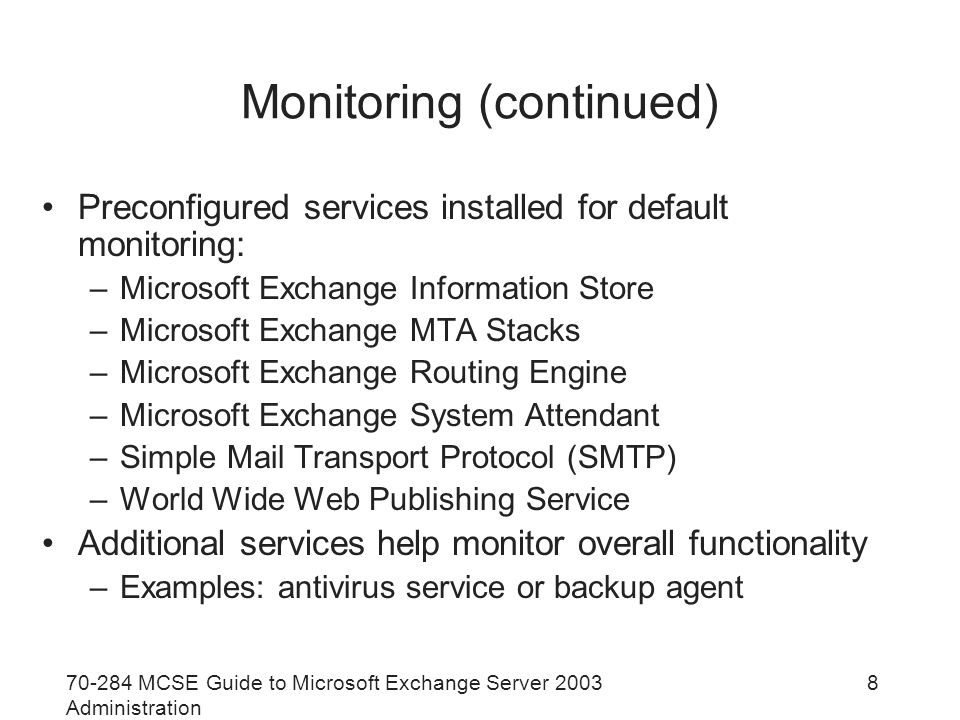 Monitoring (continued)

• Preconfigured services installed for default monitoring:
– Microsoft Exchange Information Store
– Microsoft Exchange MTA Stacks
– Microsoft Exchange Routing Engine
– Microsoft Exchange System Attendant
– Simple Mail Transport Protocol (SMTP)
– World Wide Web Publishing Service
• Additional services help monitor overall functionality
– Examples: antivirus service or backup agent

70-284 MCSE Guide to Microsoft Exchange Server 2003 Administration

8